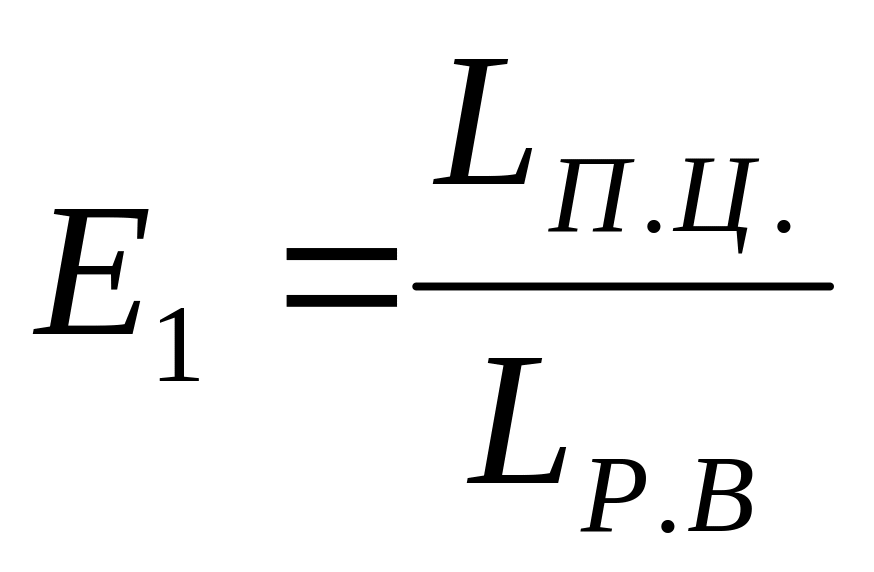 $E_1 = \frac{L_{П.Ц.}}{L_{Р.В}}$